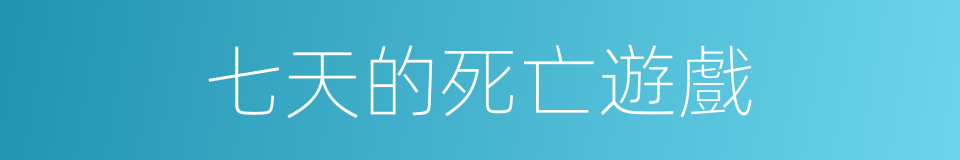 七天的死亡遊戲